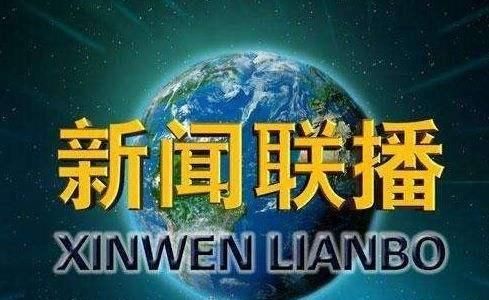 新闻联播

XINWEN LIANBO